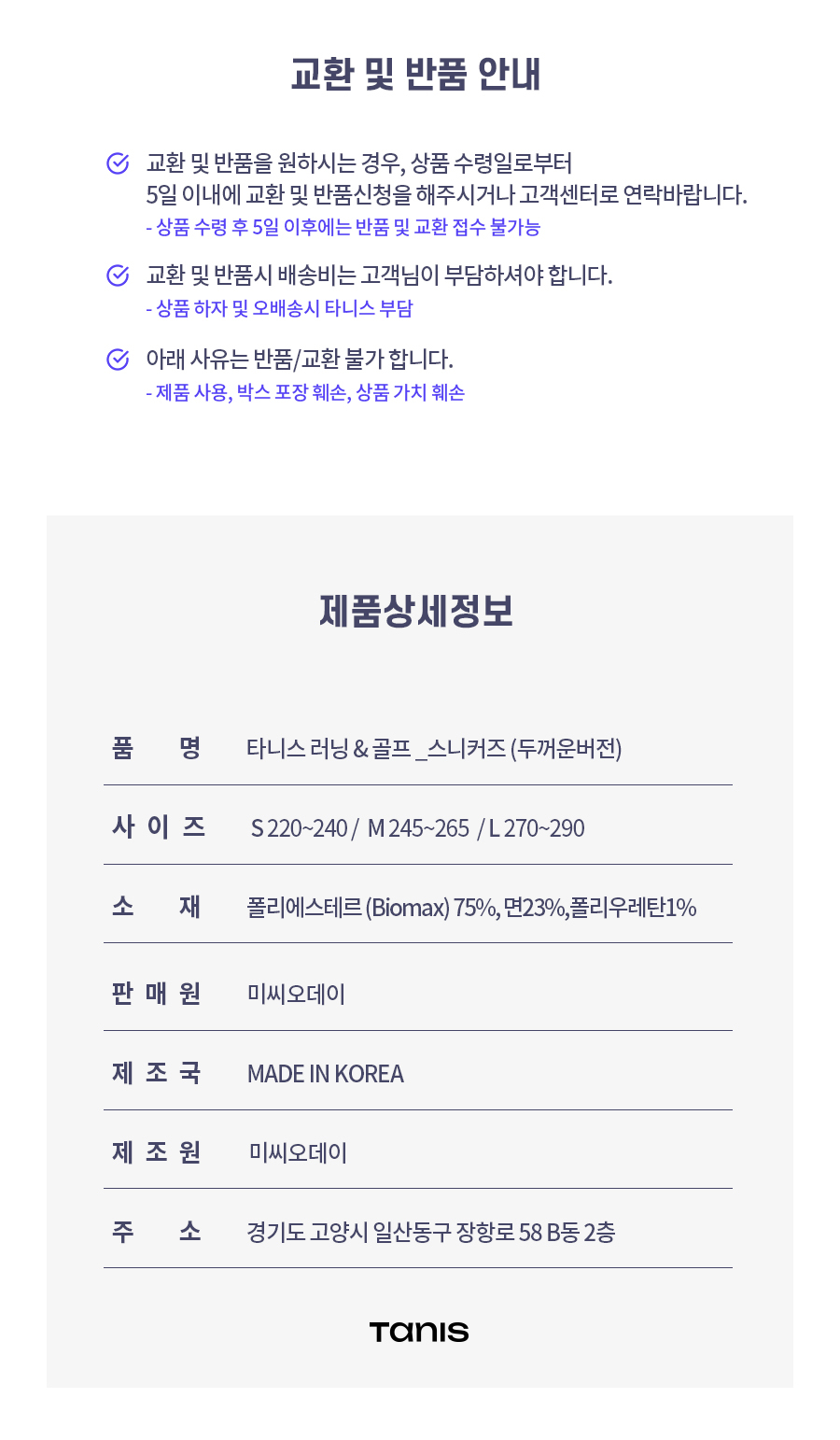 교환 및 반품 안내

교환 및 반품을 원하시는 경우, 상품 수령일로부터 5일 이내에 교환 및 반품신청을 해주시거나 고객센터로 연락바랍니다.
- 상품 수령 후 5일 이후에는 반품 및 교환 접수 불가능

교환 및 반품시 배송비는 고객님이 부담하셔야 합니다.
- 상품 하자 및 오배송시 타니스 부담

아래 사유는 반품/교환 불가 합니다.
- 제품 사용, 박스 포장 훼손, 상품 가치 훼손

제품상세정보

| 품 명 | 타니스 러닝 & 골프 _스니커즈 (두꺼운버전) |
|---|---|
| 사 이 즈 | S 220~240 / M 245~265 / L 270~290 |
| 소 재 | 폴리에스테르 (Biomax) 75%, 면23%,폴리우레탄1% |
| 판 매 원 | 미씨오데이 |
| 제 조 국 | MADE IN KOREA |
| 제 조 원 | 미씨오데이 |
| 주 소 | 경기도 고양시 일산동구 장항로 58 B동 2층 |

TANIS